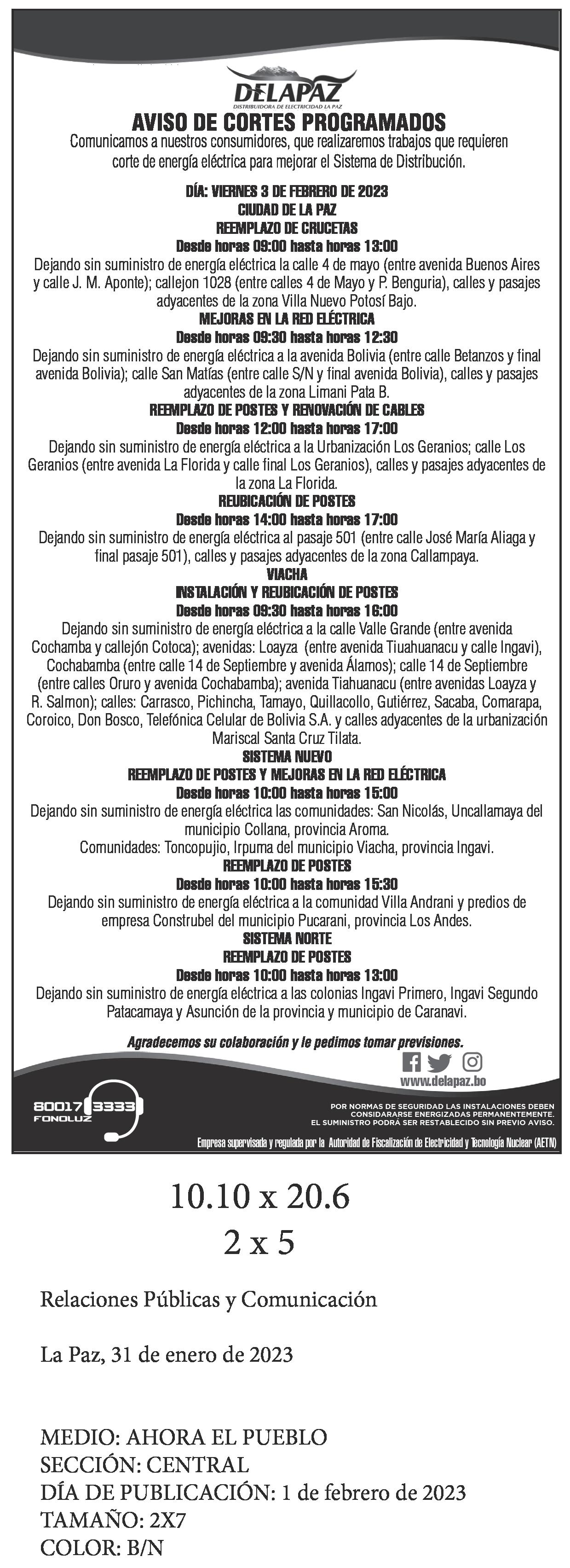 DELAPAZ
DISTRIBUIDORA DE ELECTRICIDAD LA PAZ

AVISO DE CORTES PROGRAMADOS
Comunicamos a nuestros consumidores, que realizaremos trabajos que requieren corte de energía eléctrica para mejorar el Sistema de Distribución.

DÍA: VIERNES 3 DE FEBRERO DE 2023
CIUDAD DE LA PAZ
REEMPLAZO DE CRUCETAS
Desde horas 09:00 hasta horas 13:00
Dejando sin suministro de energía eléctrica la calle 4 de mayo (entre avenida Buenos Aires y calle J. M. Aponte); callejon 1028 (entre calles 4 de Mayo y P. Benguria), calles y pasajes adyacentes de la zona Villa Nuevo Potosí Bajo.
MEJORAS EN LA RED ELÉCTRICA
Desde horas 09:30 hasta horas 12:30
Dejando sin suministro de energía eléctrica a la avenida Bolivia (entre calle Betanzos y final avenida Bolivia); calle San Matías (entre calle S/N y final avenida Bolivia), calles y pasajes adyacentes de la zona Limani Pata B.
REEMPLAZO DE POSTES Y RENOVACIÓN DE CABLES
Desde horas 12:00 hasta horas 17:00
Dejando sin suministro de energía eléctrica a la Urbanización Los Geranios; calle Los Geranios (entre avenida La Florida y calle final Los Geranios), calles y pasajes adyacentes de la zona La Florida.
REUBICACIÓN DE POSTES
Desde horas 14:00 hasta horas 17:00
Dejando sin suministro de energía eléctrica al pasaje 501 (entre calle José María Aliaga y final pasaje 501), calles y pasajes adyacentes de la zona Callampaya.
VIACHA
INSTALACIÓN Y REUBICACIÓN DE POSTES
Desde horas 09:30 hasta horas 16:00
Dejando sin suministro de energía eléctrica a la calle Valle Grande (entre avenida Cochamba y callejón Cotoca); avenidas: Loayza (entre avenida Tiuahuanacu y calle Ingavi), Cochabamba (entre calle 14 de Septiembre y avenida Álamos); calle 14 de Septiembre (entre calles Oruro y avenida Cochabamba); avenida Tiahuanacu (entre avenidas Loayza y R. Salmon); calles: Carrasco, Pichincha, Tamayo, Quillacollo, Gutiérrez, Sacaba, Comarapa, Coroico, Don Bosco, Telefónica Celular de Bolivia S.A. y calles adyacentes de la urbanización Mariscal Santa Cruz Tilata.
SISTEMA NUEVO
REEMPLAZO DE POSTES Y MEJORAS EN LA RED ELÉCTRICA
Desde horas 10:00 hasta horas 15:00
Dejando sin suministro de energía eléctrica las comunidades: San Nicolás, Uncallamaya del municipio Collana, provincia Aroma.
Comunidades: Toncopujio, Irpuma del municipio Viacha, provincia Ingavi.
REEMPLAZO DE POSTES
Desde horas 10:00 hasta horas 15:30
Dejando sin suministro de energía eléctrica a la comunidad Villa Andrani y predios de empresa Construbel del municipio Pucarani, provincia Los Andes.
SISTEMA NORTE
REEMPLAZO DE POSTES
Desde horas 10:00 hasta horas 13:00
Dejando sin suministro de energía eléctrica a las colonias Ingavi Primero, Ingavi Segundo Patacamaya y Asunción de la provincia y municipio de Caranavi.

Agradecemos su colaboración y le pedimos tomar previsiones.

www.delapaz.bo

80017 3333
FONOLUZ

POR NORMAS DE SEGURIDAD LAS INSTALACIONES DEBEN CONSIDARARSE ENERGIZADAS PERMANENTEMENTE. EL SUMINISTRO PODRÁ SER RESTABLECIDO SIN PREVIO AVISO.

Empresa supervisada y regulada por la Autoridad de Fiscalización de Electricidad y Tecnología Nuclear (AETN)

10.10 x 20.6
2 x 5

Relaciones Públicas y Comunicación

La Paz, 31 de enero de 2023

MEDIO: AHORA EL PUEBLO
SECCIÓN: CENTRAL
DÍA DE PUBLICACIÓN: 1 de febrero de 2023
TAMAÑO: 2X7
COLOR: B/N